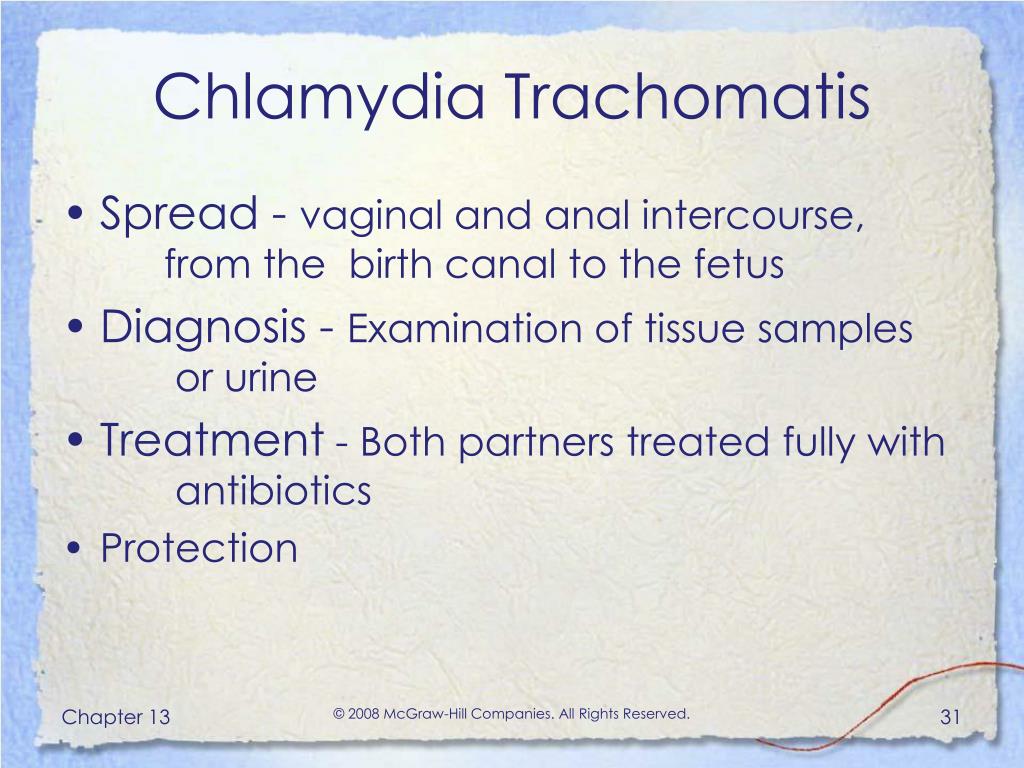 Chlamydia Trachomatis

• Spread - vaginal and anal intercourse, from the birth canal to the fetus
• Diagnosis - Examination of tissue samples or urine
• Treatment - Both partners treated fully with antibiotics
• Protection

Chapter 13

© 2008 McGraw-Hill Companies. All Rights Reserved.

31